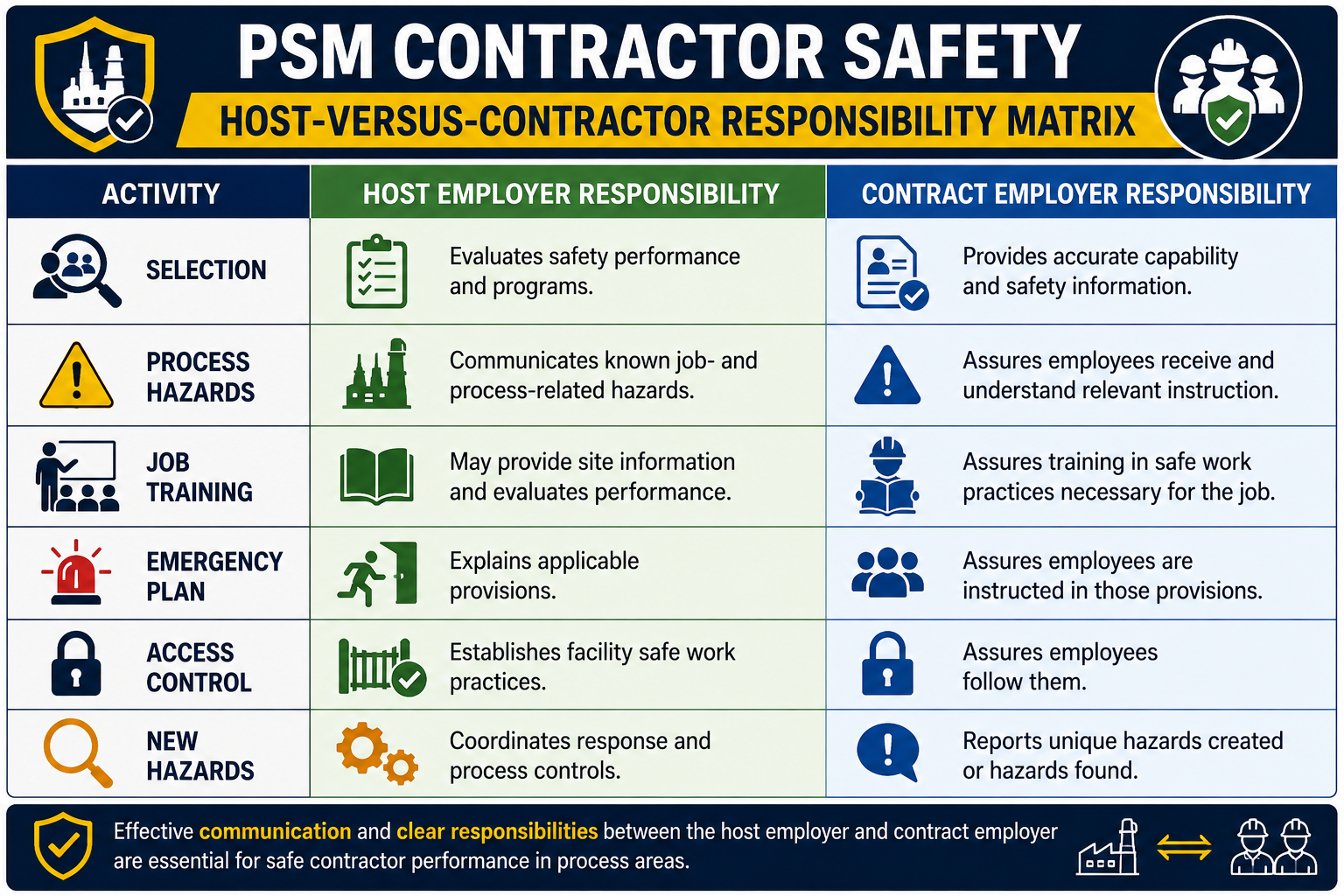 PSM CONTRACTOR SAFETY

HOST-VERSUS-CONTRACTOR RESPONSIBILITY MATRIX

| ACTIVITY | HOST EMPLOYER RESPONSIBILITY | CONTRACT EMPLOYER RESPONSIBILITY |
|---|---|---|
| SELECTION | Evaluates safety performance and programs. | Provides accurate capability and safety information. |
| PROCESS HAZARDS | Communicates known job- and process-related hazards. | Assures employees receive and understand relevant instruction. |
| JOB TRAINING | May provide site information and evaluates performance. | Assures training in safe work practices necessary for the job. |
| EMERGENCY PLAN | Explains applicable provisions. | Assures employees are instructed in those provisions. |
| ACCESS CONTROL | Establishes facility safe work practices. | Assures employees follow them. |
| NEW HAZARDS | Coordinates response and process controls. | Reports unique hazards created or hazards found. |

Effective communication and clear responsibilities between the host employer and contract employer are essential for safe contractor performance in process areas.